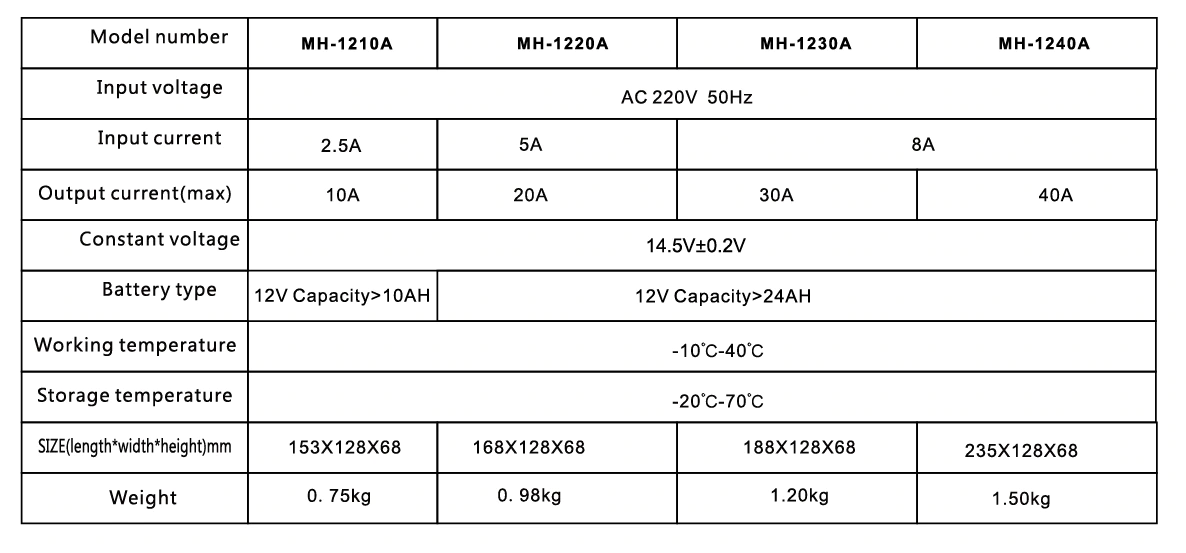 | Model number | MH-1210A | MH-1220A | MH-1230A | MH-1240A |
|---|---|---|---|---|
| Input voltage | AC 220V 50Hz | | | |
| Input current | 2.5A | 5A | 8A | |
| Output current(max) | 10A | 20A | 30A | 40A |
| Constant voltage | 14.5V±0.2V | | | |
| Battery type | 12V Capacity>10AH | 12V Capacity>24AH | | |
| Working temperature | -10°C-40°C | | | |
| Storage temperature | -20°C-70°C | | | |
| SIZE(length*width*height)mm | 153X128X68 | 168X128X68 | 188X128X68 | 235X128X68 |
| Weight | 0. 75kg | 0. 98kg | 1.20kg | 1.50kg |